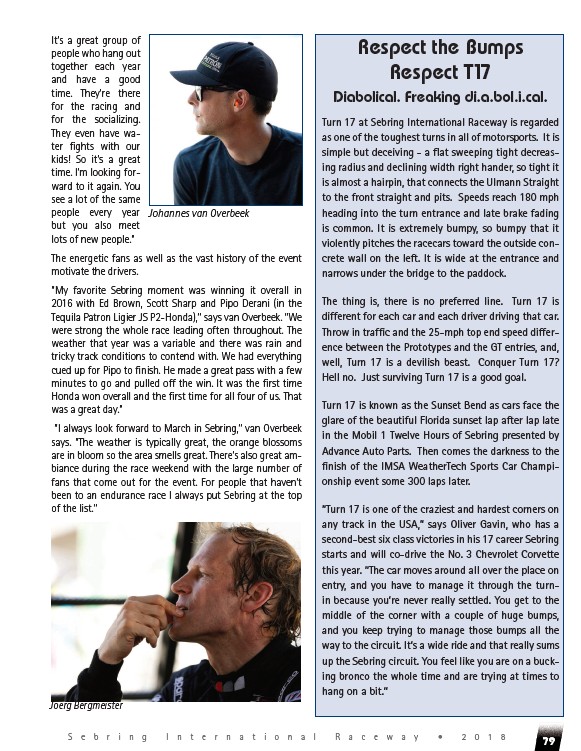 It's a great group of people who hang out together each year and have a good time. They're there for the racing and for the socializing. They even have water fights with our kids! So it's a great time. I'm looking forward to it again. You see a lot of the same people every year but you also meet lots of new people."

Johannes van Overbeek

The energetic fans as well as the vast history of the event motivate the drivers.

"My favorite Sebring moment was winning it overall in 2016 with Ed Brown, Scott Sharp and Pipo Derani (in the Tequila Patron Ligier JS P2-Honda)," says van Overbeek. "We were strong the whole race leading often throughout. The weather that year was a variable and there was rain and tricky track conditions to contend with. We had everything cued up for Pipo to finish. He made a great pass with a few minutes to go and pulled off the win. It was the first time Honda won overall and the first time for all four of us. That was a great day."

"I always look forward to March in Sebring," van Overbeek says. "The weather is typically great, the orange blossoms are in bloom so the area smells great. There's also great ambiance during the race weekend with the large number of fans that come out for the event. For people that haven't been to an endurance race I always put Sebring at the top of the list."

Joerg Bergmeister

Respect the Bumps
Respect T17

Diabolical. Freaking di.a.bol.i.cal.

Turn 17 at Sebring International Raceway is regarded as one of the toughest turns in all of motorsports. It is simple but deceiving - a flat sweeping tight decreasing radius and declining width right hander, so tight it is almost a hairpin, that connects the Ulmann Straight to the front straight and pits. Speeds reach 180 mph heading into the turn entrance and late brake fading is common. It is extremely bumpy, so bumpy that it violently pitches the racecars toward the outside concrete wall on the left. It is wide at the entrance and narrows under the bridge to the paddock.

The thing is, there is no preferred line. Turn 17 is different for each car and each driver driving that car. Throw in traffic and the 25-mph top end speed difference between the Prototypes and the GT entries, and, well, Turn 17 is a devilish beast. Conquer Turn 17? Hell no. Just surviving Turn 17 is a good goal.

Turn 17 is known as the Sunset Bend as cars face the glare of the beautiful Florida sunset lap after lap late in the Mobil 1 Twelve Hours of Sebring presented by Advance Auto Parts. Then comes the darkness to the finish of the IMSA WeatherTech Sports Car Championship event some 300 laps later.

"Turn 17 is one of the craziest and hardest corners on any track in the USA," says Oliver Gavin, who has a second-best six class victories in his 17 career Sebring starts and will co-drive the No. 3 Chevrolet Corvette this year. "The car moves around all over the place on entry, and you have to manage it through the turn-in because you're never really settled. You get to the middle of the corner with a couple of huge bumps, and you keep trying to manage those bumps all the way to the circuit. It's a wide ride and that really sums up the Sebring circuit. You feel like you are on a bucking bronco the whole time and are trying at times to hang on a bit."

Sebring International Raceway • 2018 79